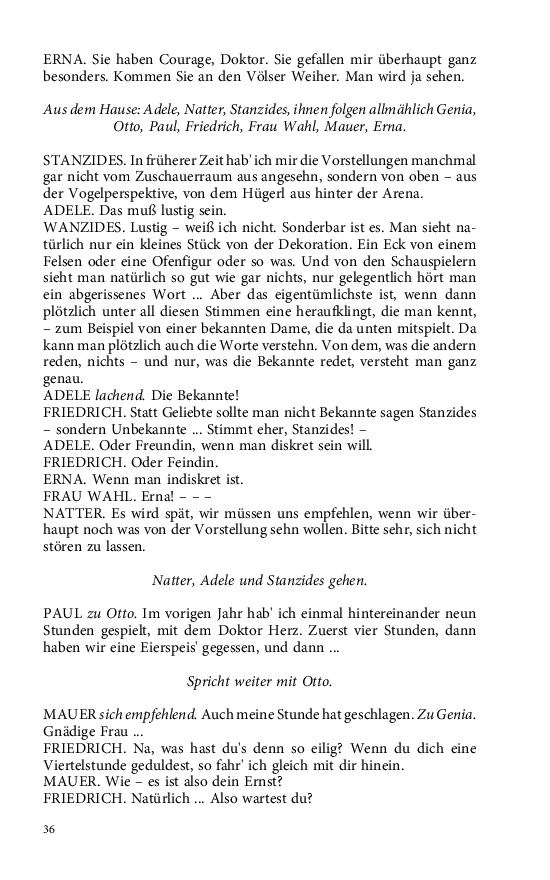 ERNA. Sie haben Courage, Doktor. Sie gefallen mir überhaupt ganz besonders. Kommen Sie an den Völser Weiher. Man wird ja sehen.

Aus dem Hause: Adele, Natter, Stanzides, ihnen folgen allmählich Genia, Otto, Paul, Friedrich, Frau Wahl, Mauer, Erna.

STANZIDES. In früherer Zeit hab' ich mir die Vorstellungen manchmal gar nicht vom Zuschauerraum aus angesehn, sondern von oben – aus der Vogelperspektive, von dem Hügerl aus hinter der Arena.
ADELE. Das muß lustig sein.
WANZIDES. Lustig – weiß ich nicht. Sonderbar ist es. Man sieht natürlich nur ein kleines Stück von der Dekoration. Ein Eck von einem Felsen oder eine Ofenfigur oder so was. Und von den Schauspielern sieht man natürlich so gut wie gar nichts, nur gelegentlich hört man ein abgerissenes Wort ... Aber das eigentümlichste ist, wenn dann plötzlich unter all diesen Stimmen eine heraufklingt, die man kennt, – zum Beispiel von einer bekannten Dame, die da unten mitspielt. Da kann man plötzlich auch die Worte verstehn. Von dem, was die andern reden, nichts – und nur, was die Bekannte redet, versteht man ganz genau.
ADELE lachend. Die Bekannte!
FRIEDRICH. Statt Geliebte sollte man nicht Bekannte sagen Stanzides – sondern Unbekannte ... Stimmt eher, Stanzides! –
ADELE. Oder Freundin, wenn man diskret sein will.
FRIEDRICH. Oder Feindin.
ERNA. Wenn man indiskret ist.
FRAU WAHL. Erna! – – –
NATTER. Es wird spät, wir müssen uns empfehlen, wenn wir überhaupt noch was von der Vorstellung sehn wollen. Bitte sehr, sich nicht stören zu lassen.

Natter, Adele und Stanzides gehen.

PAUL zu Otto. Im vorigen Jahr hab' ich einmal hintereinander neun Stunden gespielt, mit dem Doktor Herz. Zuerst vier Stunden, dann haben wir eine Eierspeis' gegessen, und dann ...

Spricht weiter mit Otto.

MAUER sich empfehlend. Auch meine Stunde hat geschlagen. Zu Genia. Gnädige Frau ...
FRIEDRICH. Na, was hast du's denn so eilig? Wenn du dich eine Viertelstunde geduldest, so fahr' ich gleich mit dir hinein.
MAUER. Wie – es ist also dein Ernst?
FRIEDRICH. Natürlich ... Also wartest du?

36